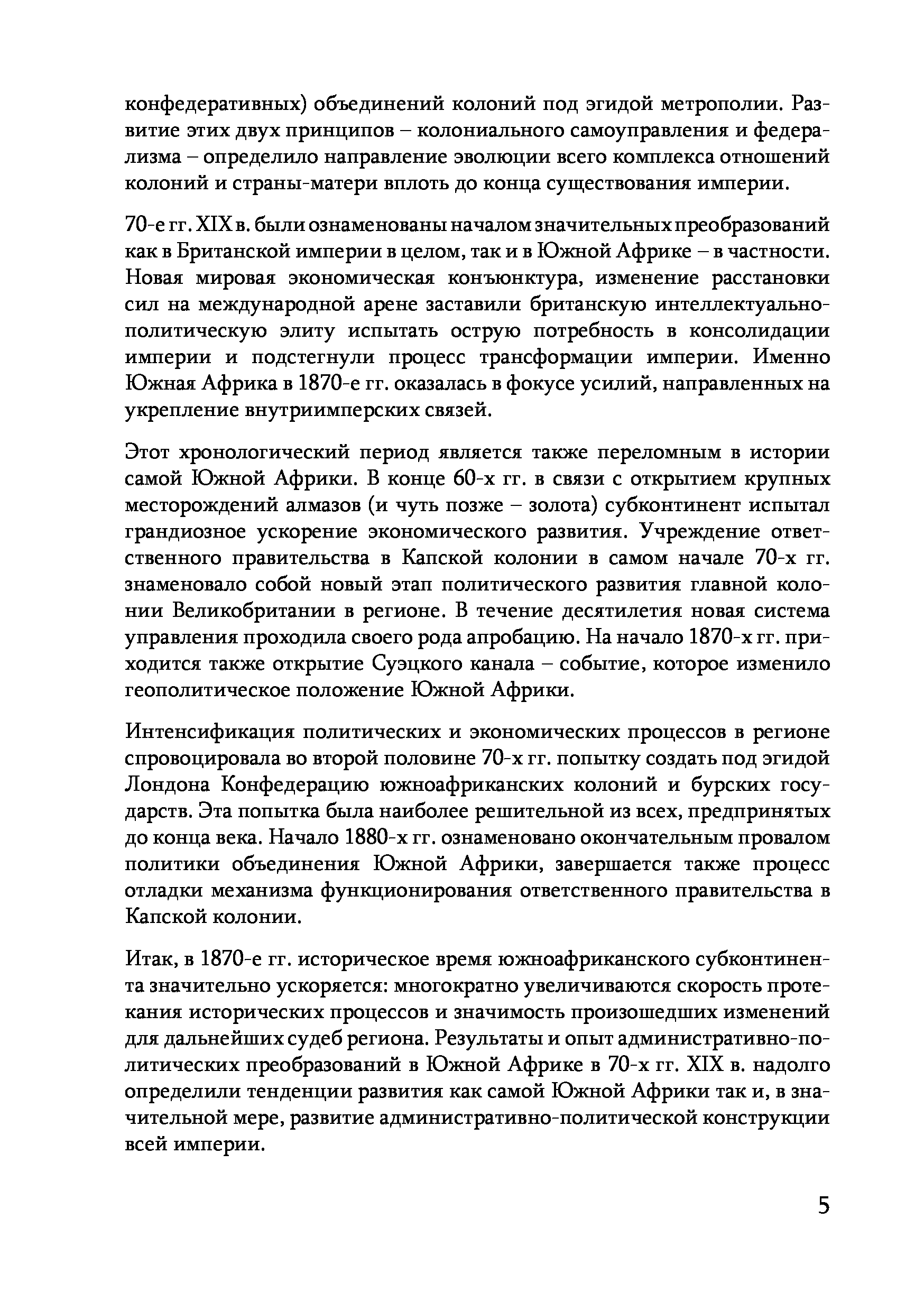 конфедеративных) объединений колоний под эгидой метрополии. Развитие этих двух принципов – колониального самоуправления и федерализма – определило направление эволюции всего комплекса отношений колоний и страны-матери вплоть до конца существования империи.

70-е гг. XIX в. были ознаменованы началом значительных преобразований как в Британской империи в целом, так и в Южной Африке – в частности. Новая мировая экономическая конъюнктура, изменение расстановки сил на международной арене заставили британскую интеллектуально-политическую элиту испытать острую потребность в консолидации империи и подстегнули процесс трансформации империи. Именно Южная Африка в 1870-е гг. оказалась в фокусе усилий, направленных на укрепление внутриимперских связей.

Этот хронологический период является также переломным в истории самой Южной Африки. В конце 60-х гг. в связи с открытием крупных месторождений алмазов (и чуть позже – золота) субконтинент испытал грандиозное ускорение экономического развития. Учреждение ответственного правительства в Капской колонии в самом начале 70-х гг. знаменовало собой новый этап политического развития главной колонии Великобритании в регионе. В течение десятилетия новая система управления проходила своего рода апробацию. На начало 1870-х гг. приходится также открытие Суэцкого канала – событие, которое изменило геополитическое положение Южной Африки.

Интенсификация политических и экономических процессов в регионе спровоцировала во второй половине 70-х гг. попытку создать под эгидой Лондона Конфедерацию южноафриканских колоний и бурских государств. Эта попытка была наиболее решительной из всех, предпринятых до конца века. Начало 1880-х гг. ознаменовано окончательным провалом политики объединения Южной Африки, завершается также процесс отладки механизма функционирования ответственного правительства в Капской колонии.

Итак, в 1870-е гг. историческое время южноафриканского субконтинента значительно ускоряется: многократно увеличиваются скорость протекания исторических процессов и значимость произошедших изменений для дальнейших судеб региона. Результаты и опыт административно-политических преобразований в Южной Африке в 70-х гг. XIX в. надолго определили тенденции развития как самой Южной Африки так и, в значительной мере, развитие административно-политической конструкции всей империи.

5